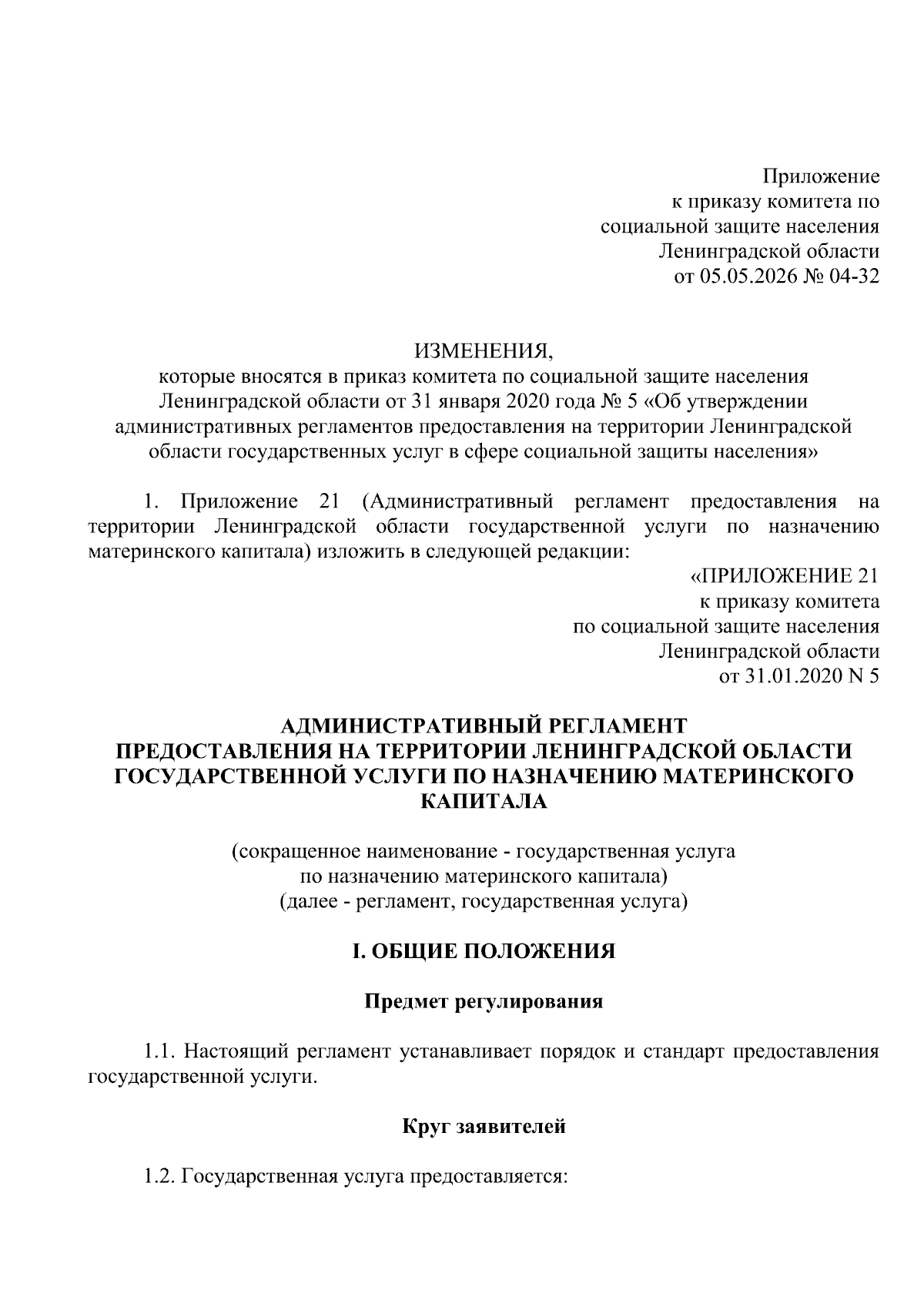 Приложение
к приказу комитета по
социальной защите населения
Ленинградской области
от 05.05.2026 № 04-32

ИЗМЕНЕНИЯ,
которые вносятся в приказ комитета по социальной защите населения Ленинградской области от 31 января 2020 года № 5 «Об утверждении административных регламентов предоставления на территории Ленинградской области государственных услуг в сфере социальной защиты населения»

1. Приложение 21 (Административный регламент предоставления на территории Ленинградской области государственной услуги по назначению материнского капитала) изложить в следующей редакции:

«ПРИЛОЖЕНИЕ 21
к приказу комитета
по социальной защите населения
Ленинградской области
от 31.01.2020 N 5

АДМИНИСТРАТИВНЫЙ РЕГЛАМЕНТ
ПРЕДОСТАВЛЕНИЯ НА ТЕРРИТОРИИ ЛЕНИНГРАДСКОЙ ОБЛАСТИ ГОСУДАРСТВЕННОЙ УСЛУГИ ПО НАЗНАЧЕНИЮ МАТЕРИНСКОГО КАПИТАЛА

(сокращенное наименование - государственная услуга
по назначению материнского капитала)
(далее - регламент, государственная услуга)

I. ОБЩИЕ ПОЛОЖЕНИЯ

Предмет регулирования

1.1. Настоящий регламент устанавливает порядок и стандарт предоставления государственной услуги.

Круг заявителей

1.2. Государственная услуга предоставляется: